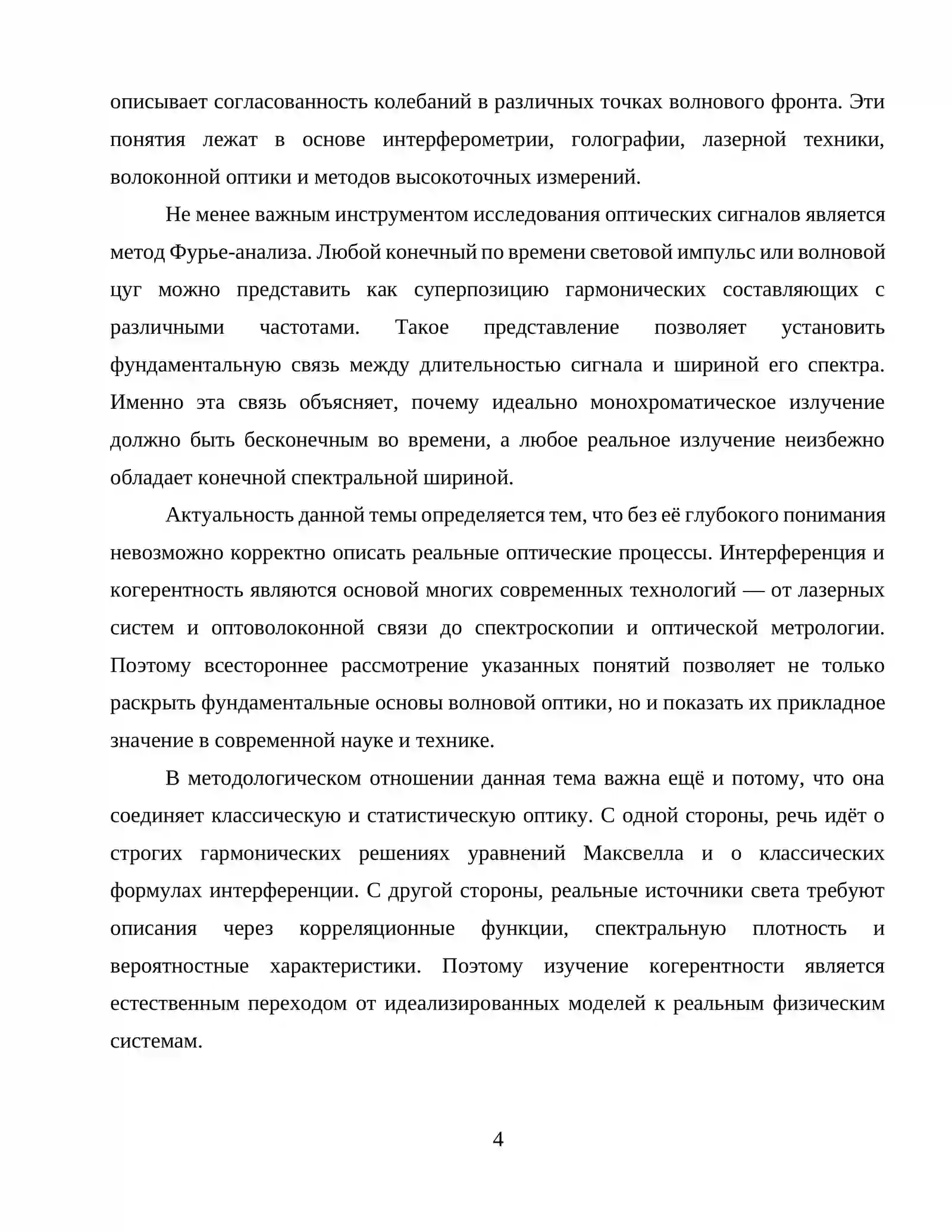 описывает согласованность колебаний в различных точках волнового фронта. Эти понятия лежат в основе интерферометрии, голографии, лазерной техники, волоконной оптики и методов высокоточных измерений.

Не менее важным инструментом исследования оптических сигналов является метод Фурье-анализа. Любой конечный по времени световой импульс или волновой цуг можно представить как суперпозицию гармонических составляющих с различными частотами. Такое представление позволяет установить фундаментальную связь между длительностью сигнала и шириной его спектра. Именно эта связь объясняет, почему идеально монохроматическое излучение должно быть бесконечным во времени, а любое реальное излучение неизбежно обладает конечной спектральной шириной.

Актуальность данной темы определяется тем, что без её глубокого понимания невозможно корректно описать реальные оптические процессы. Интерференция и когерентность являются основой многих современных технологий — от лазерных систем и оптоволоконной связи до спектроскопии и оптической метрологии. Поэтому всестороннее рассмотрение указанных понятий позволяет не только раскрыть фундаментальные основы волновой оптики, но и показать их прикладное значение в современной науке и технике.

В методологическом отношении данная тема важна ещё и потому, что она соединяет классическую и статистическую оптику. С одной стороны, речь идёт о строгих гармонических решениях уравнений Максвелла и о классических формулах интерференции. С другой стороны, реальные источники света требуют описания через корреляционные функции, спектральную плотность и вероятностные характеристики. Поэтому изучение когерентности является естественным переходом от идеализированных моделей к реальным физическим системам.

4